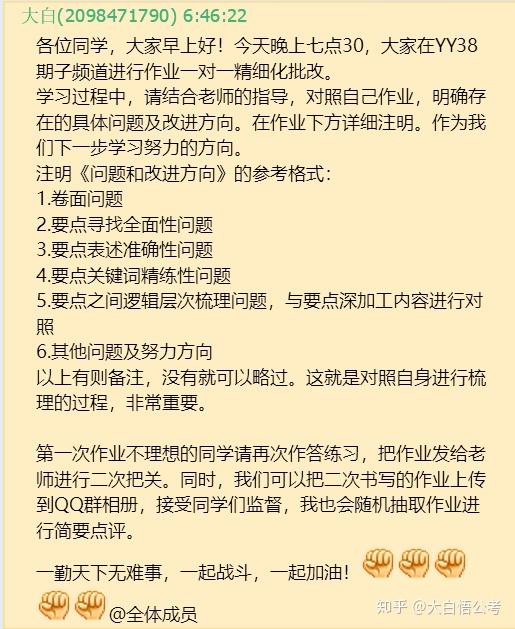 大白(2098471790) 6:46:22

各位同学，大家早上好！今天晚上七点30，大家在YY38期子频道进行作业一对一精细化批改。
学习过程中，请结合老师的指导，对照自己作业，明确存在的具体问题及改进方向。在作业下方详细注明。作为我们下一步学习努力的方向。
注明《问题和改进方向》的参考格式：
1.卷面问题
2.要点寻找全面性问题
3.要点表述准确性问题
4.要点关键词精练性问题
5.要点之间逻辑层次梳理问题，与要点深加工内容进行对照
6.其他问题及努力方向
以上有则备注，没有就可以略过。这就是对照自身进行梳理的过程，非常重要。

第一次作业不理想的同学请再次作答练习，把作业发给老师进行二次把关。同时，我们可以把二次书写的作业上传到QQ群相册，接受同学们监督，我也会随机抽取作业进行简要点评。

一勤天下无难事，一起战斗，一起加油！
@全体成员

知乎 @大白悟公考